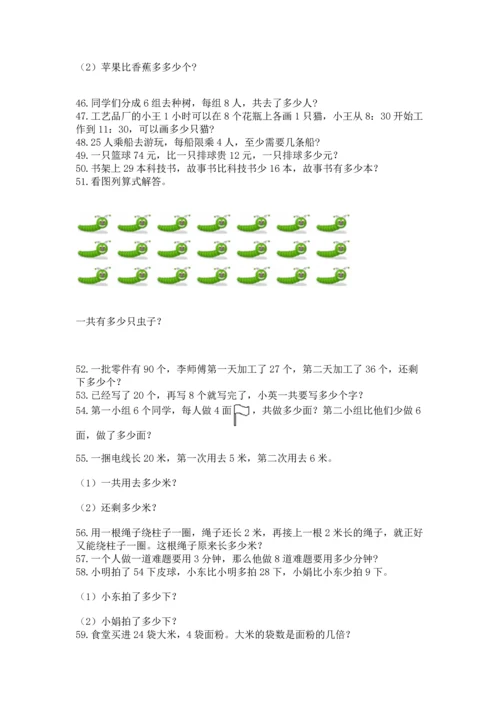 （2）苹果比香蕉多多少个？

46.同学们分成 6 组去种树，每组 8 人，共去了多少人？
47.工艺品厂的小王 1 小时可以在 8 个花瓶上各画 1 只猫，小王从 8：30 开始工作到 11：30，可以画多少只猫？
48.25 人乘船去游玩，每船限乘 4 人，至少需要几条船？
49.一只篮球 74 元，比一只排球贵 12 元，一只排球多少元？
50.书架上 29 本科技书，故事书比科技书少 16 本，故事书有多少本？
51.看图列算式解答。

一共有多少只虫子？

52.一批零件有 90 个，李师傅第一天加工了 27 个，第二天加工了 36 个，还剩下多少个？
53.已经写了 20 个，再写 8 个就写完了，小英一共要写多少个字？
54.第一小组 6 个同学，每人做 4 面，共做多少面？第二小组比他们少做 6 面，做了多少面？

55.一捆电线长 20 米，第一次用去 5 米，第二次用去 6 米。

（1）一共用去多少米？

（2）还剩多少米？

56.用一根绳子绕柱子一圈，绳子还长 2 米，再接上一根 2 米长的绳子，就正好又能绕柱子一圈。这根绳子原来长多少米？
57.一个人做一道难题要用 3 分钟，那么他做 8 道难题要用多少分钟？
58.小明拍了 54 下皮球，小东比小明多拍 28 下，小娟比小东少拍 9 下。

（1）小东拍了多少下？

（2）小娟拍了多少下？
59.食堂买进 24 袋大米，4 袋面粉。大米的袋数是面粉的几倍？